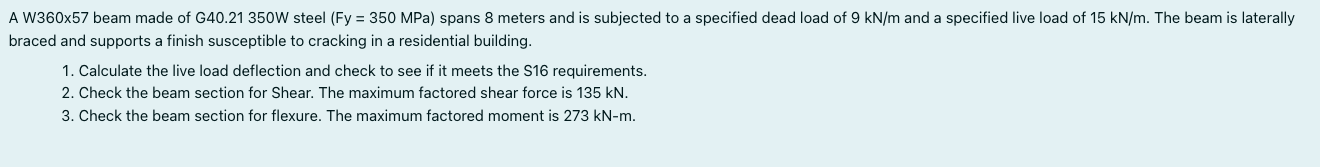 A W360x57 beam made of G40.21 350W steel (Fy = 350 MPa) spans 8 meters and is subjected to a specified dead load of 9 kN/m and a specified live load of 15 kN/m. The beam is laterally braced and supports a finish susceptible to cracking in a residential building.

1. Calculate the live load deflection and check to see if it meets the S16 requirements.
2. Check the beam section for Shear. The maximum factored shear force is 135 kN.
3. Check the beam section for flexure. The maximum factored moment is 273 kN-m.